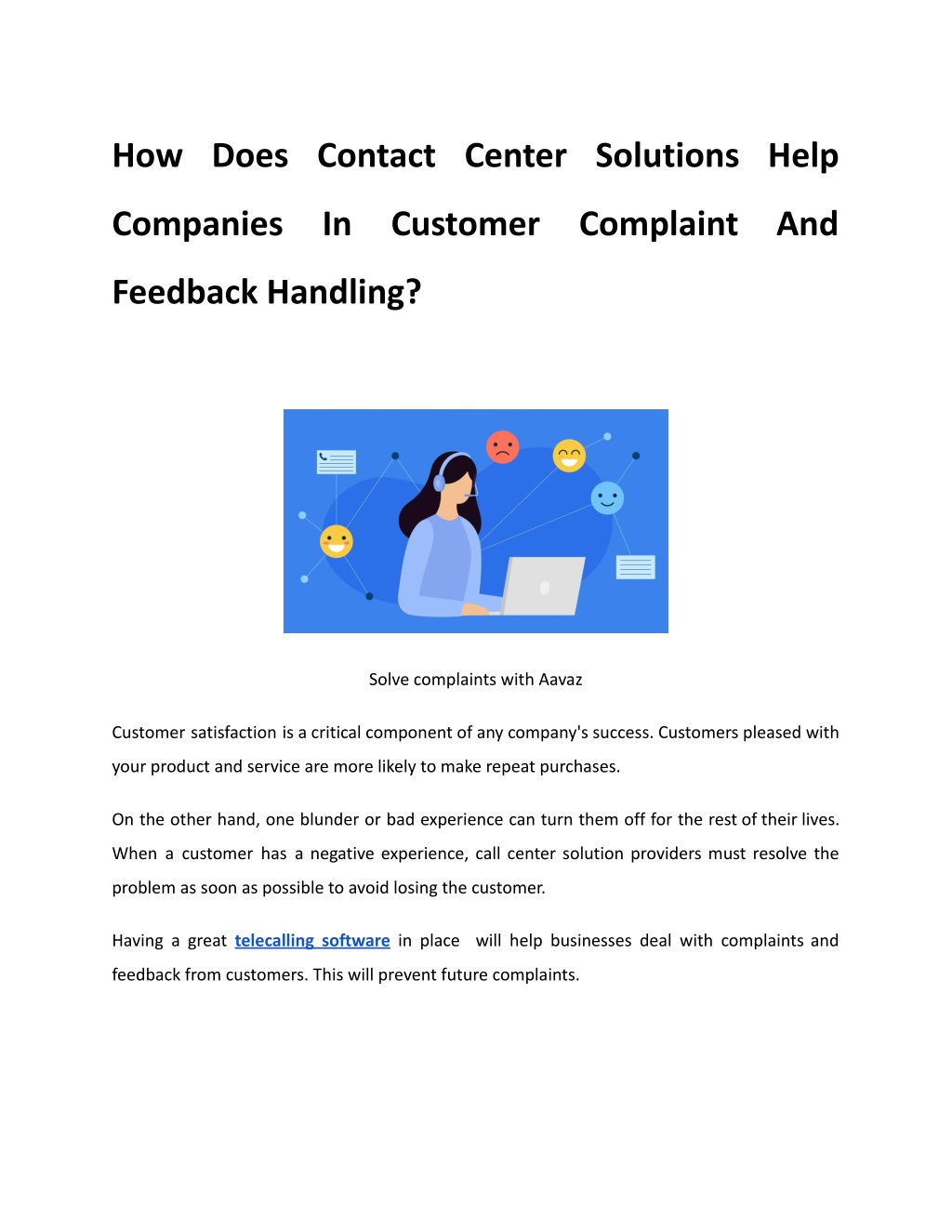 How Does Contact Center Solutions Help Companies In Customer Complaint And Feedback Handling?

Solve complaints with Aavaz

Customer satisfaction is a critical component of any company's success. Customers pleased with your product and service are more likely to make repeat purchases.

On the other hand, one blunder or bad experience can turn them off for the rest of their lives. When a customer has a negative experience, call center solution providers must resolve the problem as soon as possible to avoid losing the customer.

Having a great telecalling software in place will help businesses deal with complaints and feedback from customers. This will prevent future complaints.